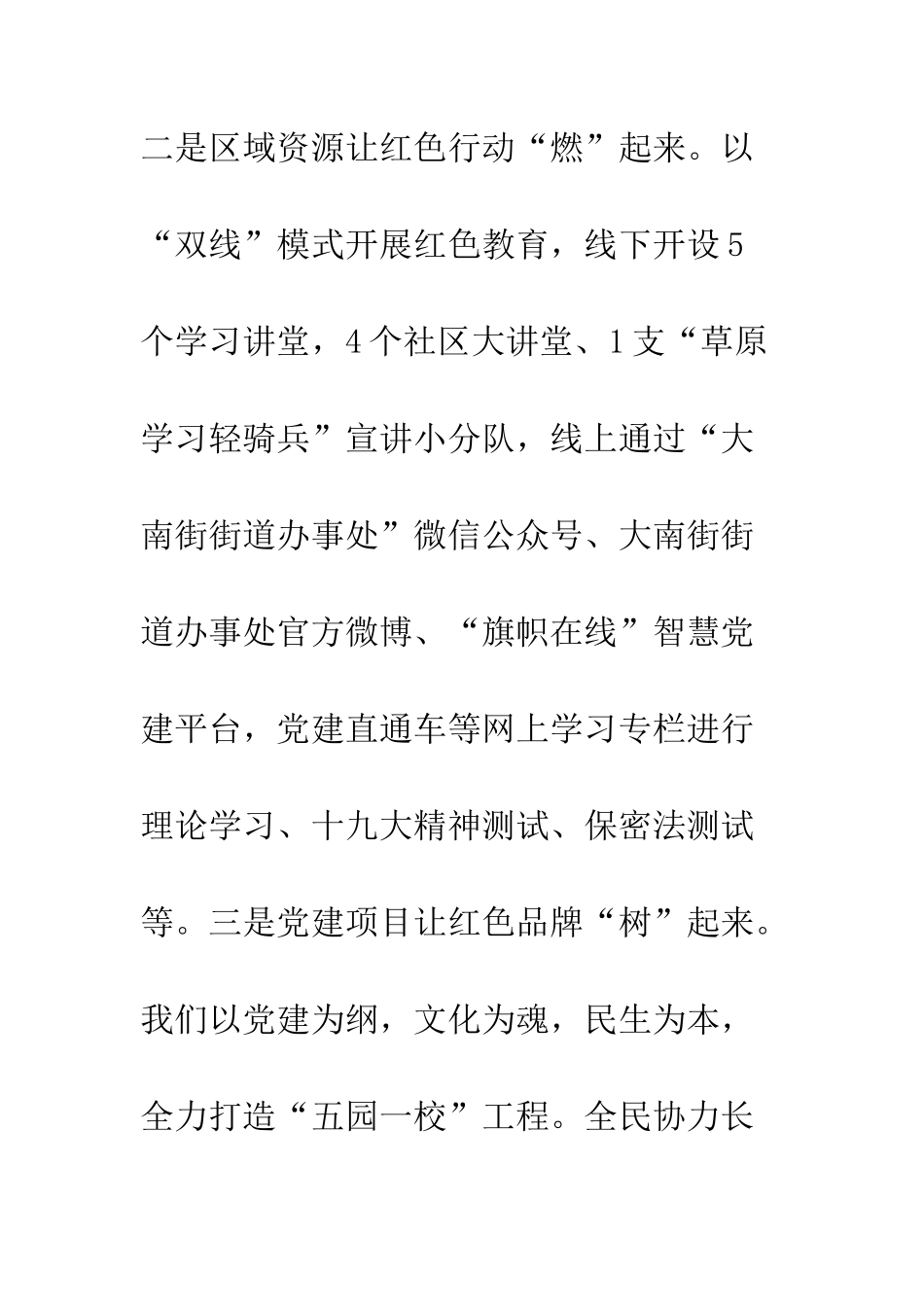 二是区域资源让红色行动“燃”起来。以“双线”模式开展红色教育，线下开设5个学习讲堂，4个社区大讲堂、1支“草原学习轻骑兵”宣讲小分队，线上通过“大南街街道办事处”微信公众号、大南街街道办事处官方微博、“旗帜在线”智慧党建平台，党建直通车等网上学习专栏进行理论学习、十九大精神测试、保密法测试等。三是党建项目让红色品牌“树”起来。我们以党建为纲，文化为魂，民生为本，全力打造“五园一校”工程。全民协力长